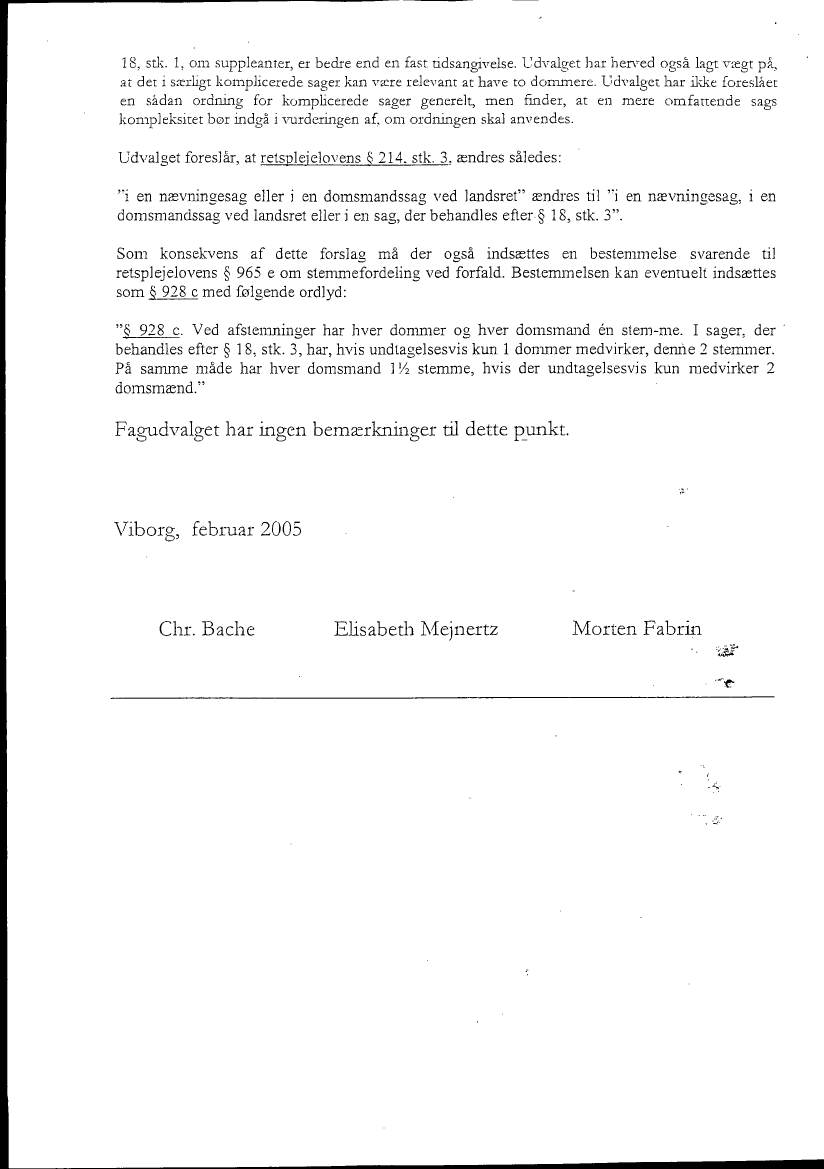 18, stk. 1, om suppleanter, er bedre end en fast tidsangivelse. Udvalget har herved også lagt vægt på, at det i særligt komplicerede sager kan være relevant at have to dommere. Udvalget har ikke foreslået en sådan ordning for komplicerede sager generelt, men finder, at en mere omfattende sags kompleksitet bør indgå i vurderingen af, om ordningen skal anvendes.

Udvalget foreslår, at retsplejelovens § 214, stk. 3, ændres således:

"i en nævningesag eller i en domsmandssag ved landsret" ændres til "i en nævningesag, i en domsmandssag ved landsret eller i en sag, der behandles efter § 18, stk. 3".

Som konsekvens af dette forslag må der også indsættes en bestemmelse svarende til retsplejelovens § 965 e om stemmefordeling ved forfald. Bestemmelsen kan eventuelt indsættes som § 928 c med følgende ordlyd:

"§ 928 c. Ved afstemninger har hver dommer og hver domsmand én stem-me. I sager, der behandles efter § 18, stk. 3, har, hvis undtagelsesvis kun 1 dommer medvirker, denne 2 stemmer. På samme måde har hver domsmand 1½ stemme, hvis der undtagelsesvis kun medvirker 2 domsmænd."

Fagudvalget har ingen bemærkninger til dette punkt.

Viborg, februar 2005

Chr. Bache Elisabeth Mejnertz Morten Fabrin